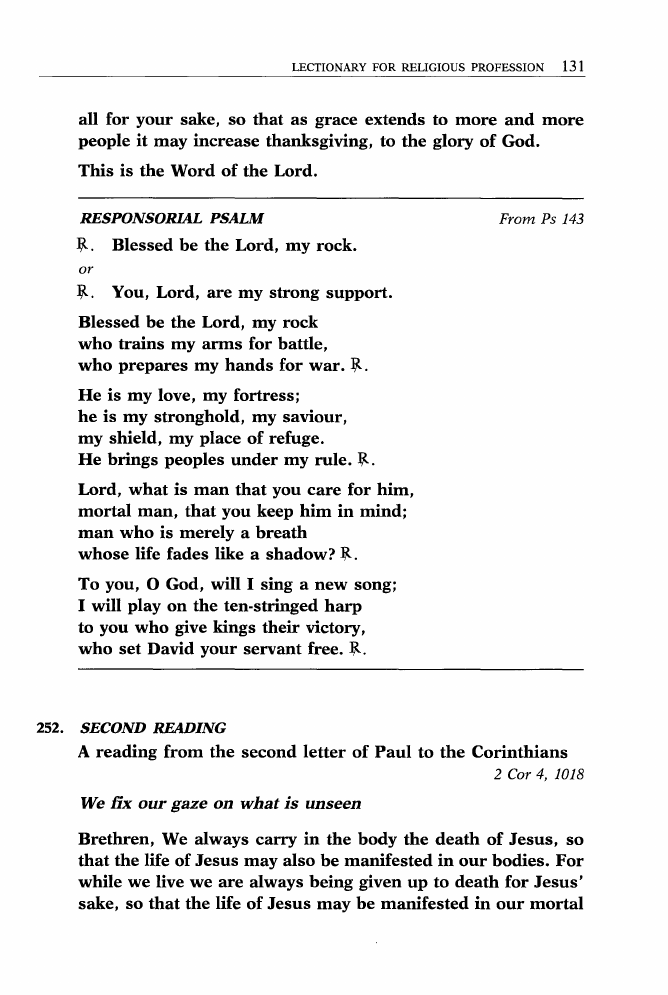 LECTIONARY FOR RELIGIOUS PROFESSION 131

all for your sake, so that as grace extends to more and more people it may increase thanksgiving, to the glory of God.

This is the Word of the Lord.

RESPONSORIAL PSALM From Ps 143

℟. Blessed be the Lord, my rock.

or

℟. You, Lord, are my strong support.

Blessed be the Lord, my rock
who trains my arms for battle,
who prepares my hands for war. ℟.

He is my love, my fortress;
he is my stronghold, my saviour,
my shield, my place of refuge.
He brings peoples under my rule. ℟.

Lord, what is man that you care for him,
mortal man, that you keep him in mind;
man who is merely a breath
whose life fades like a shadow? ℟.

To you, O God, will I sing a new song;
I will play on the ten-stringed harp
to you who give kings their victory,
who set David your servant free. ℟.

252. SECOND READING

A reading from the second letter of Paul to the Corinthians

2 Cor 4, 1018

We fix our gaze on what is unseen

Brethren, We always carry in the body the death of Jesus, so that the life of Jesus may also be manifested in our bodies. For while we live we are always being given up to death for Jesus' sake, so that the life of Jesus may be manifested in our mortal